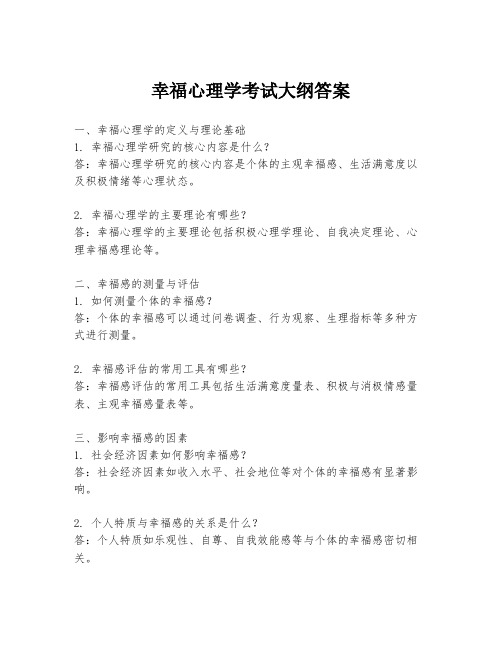 幸福心理学考试大纲答案

一、幸福心理学的定义与理论基础
1. 幸福心理学研究的核心内容是什么？
答：幸福心理学研究的核心内容是个体的主观幸福感、生活满意度以及积极情绪等心理状态。

2. 幸福心理学的主要理论有哪些？
答：幸福心理学的主要理论包括积极心理学理论、自我决定理论、心理幸福感理论等。

二、幸福感的测量与评估
1. 如何测量个体的幸福感？
答：个体的幸福感可以通过问卷调查、行为观察、生理指标等多种方式进行测量。

2. 幸福感评估的常用工具有哪些？
答：幸福感评估的常用工具包括生活满意度量表、积极与消极情感量表、主观幸福感量表等。

三、影响幸福感的因素
1. 社会经济因素如何影响幸福感？
答：社会经济因素如收入水平、社会地位等对个体的幸福感有显著影响。

2. 个人特质与幸福感的关系是什么？
答：个人特质如乐观性、自尊、自我效能感等与个体的幸福感密切相关。